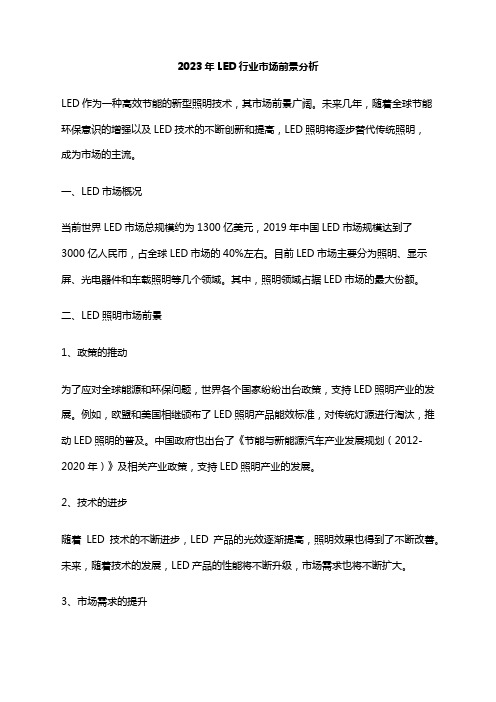 2023 年 LED 行业市场前景分析

LED 作为一种高效节能的新型照明技术，其市场前景广阔。未来几年，随着全球节能环保意识的增强以及 LED 技术的不断创新和提高，LED 照明将逐步替代传统照明，成为市场的主流。

一、LED 市场概况

当前世界 LED 市场总规模约为 1300 亿美元，2019 年中国 LED 市场规模达到了 3000 亿人民币，占全球 LED 市场的 40%左右。目前 LED 市场主要分为照明、显示屏、光电器件和车载照明等几个领域。其中，照明领域占据 LED 市场的最大份额。

二、LED 照明市场前景

1、政策的推动

为了应对全球能源和环保问题，世界各个国家纷纷出台政策，支持 LED 照明产业的发展。例如，欧盟和美国相继颁布了 LED 照明产品能效标准，对传统灯源进行淘汰，推动 LED 照明的普及。中国政府也出台了《节能与新能源汽车产业发展规划（2012-2020 年）》及相关产业政策，支持 LED 照明产业的发展。

2、技术的进步

随着 LED 技术的不断进步，LED 产品的光效逐渐提高，照明效果也得到了不断改善。未来，随着技术的发展，LED 产品的性能将不断升级，市场需求也将不断扩大。

3、市场需求的提升